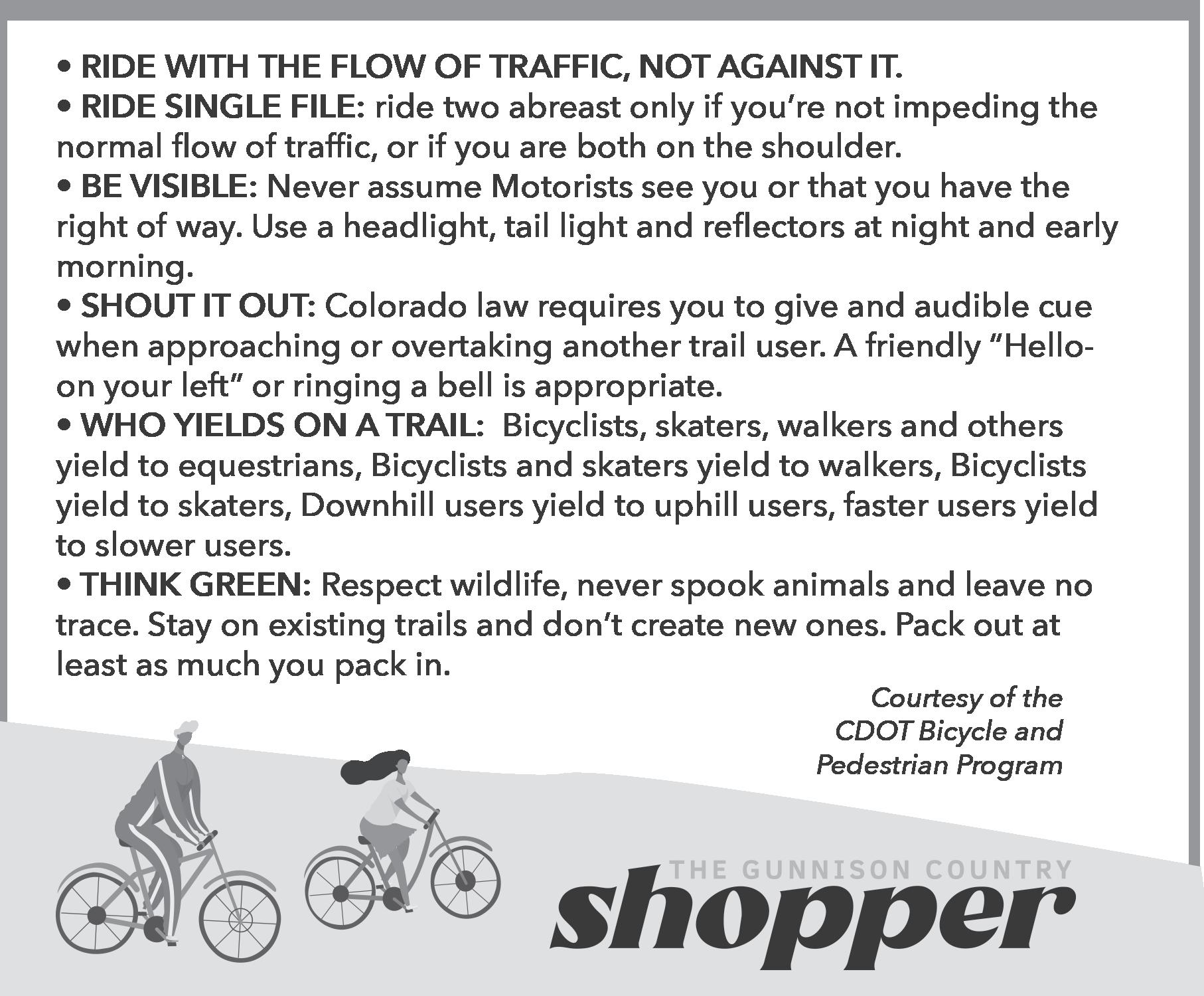 • RIDE WITH THE FLOW OF TRAFFIC, NOT AGAINST IT.

• RIDE SINGLE FILE: ride two abreast only if you're not impeding the normal flow of traffic, or if you are both on the shoulder.

• BE VISIBLE: Never assume Motorists see you or that you have the right of way. Use a headlight, tail light and reflectors at night and early morning.

• SHOUT IT OUT: Colorado law requires you to give and audible cue when approaching or overtaking another trail user. A friendly "Hello-on your left" or ringing a bell is appropriate.

• WHO YIELDS ON A TRAIL: Bicyclists, skaters, walkers and others yield to equestrians, Bicyclists and skaters yield to walkers, Bicyclists yield to skaters, Downhill users yield to uphill users, faster users yield to slower users.

• THINK GREEN: Respect wildlife, never spook animals and leave no trace. Stay on existing trails and don't create new ones. Pack out at least as much you pack in.

Courtesy of the
CDOT Bicycle and
Pedestrian Program

THE GUNNISON COUNTRY
shopper